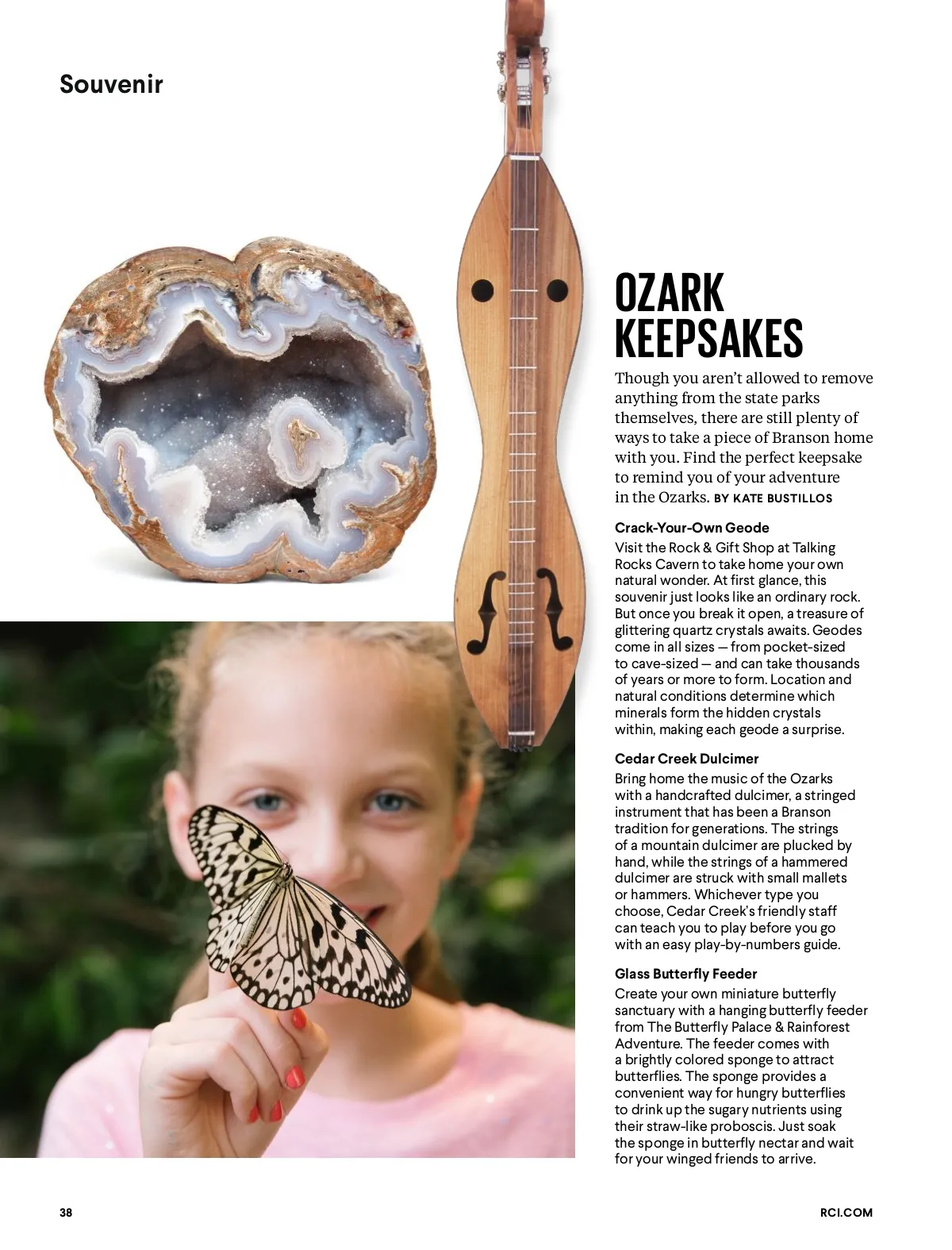 Souvenir

OZARK KEEPSAKES

Though you aren't allowed to remove anything from the state parks themselves, there are still plenty of ways to take a piece of Branson home with you. Find the perfect keepsake to remind you of your adventure in the Ozarks. BY KATE BUSTILLOS

Crack-Your-Own Geode
Visit the Rock & Gift Shop at Talking Rocks Cavern to take home your own natural wonder. At first glance, this souvenir just looks like an ordinary rock. But once you break it open, a treasure of glittering quartz crystals awaits. Geodes come in all sizes — from pocket-sized to cave-sized — and can take thousands of years or more to form. Location and natural conditions determine which minerals form the hidden crystals within, making each geode a surprise.

Cedar Creek Dulcimer
Bring home the music of the Ozarks with a handcrafted dulcimer, a stringed instrument that has been a Branson tradition for generations. The strings of a mountain dulcimer are plucked by hand, while the strings of a hammered dulcimer are struck with small mallets or hammers. Whichever type you choose, Cedar Creek's friendly staff can teach you to play before you go with an easy play-by-numbers guide.

Glass Butterfly Feeder
Create your own miniature butterfly sanctuary with a hanging butterfly feeder from The Butterfly Palace & Rainforest Adventure. The feeder comes with a brightly colored sponge to attract butterflies. The sponge provides a convenient way for hungry butterflies to drink up the sugary nutrients using their straw-like proboscis. Just soak the sponge in butterfly nectar and wait for your winged friends to arrive.

38

RCI.COM